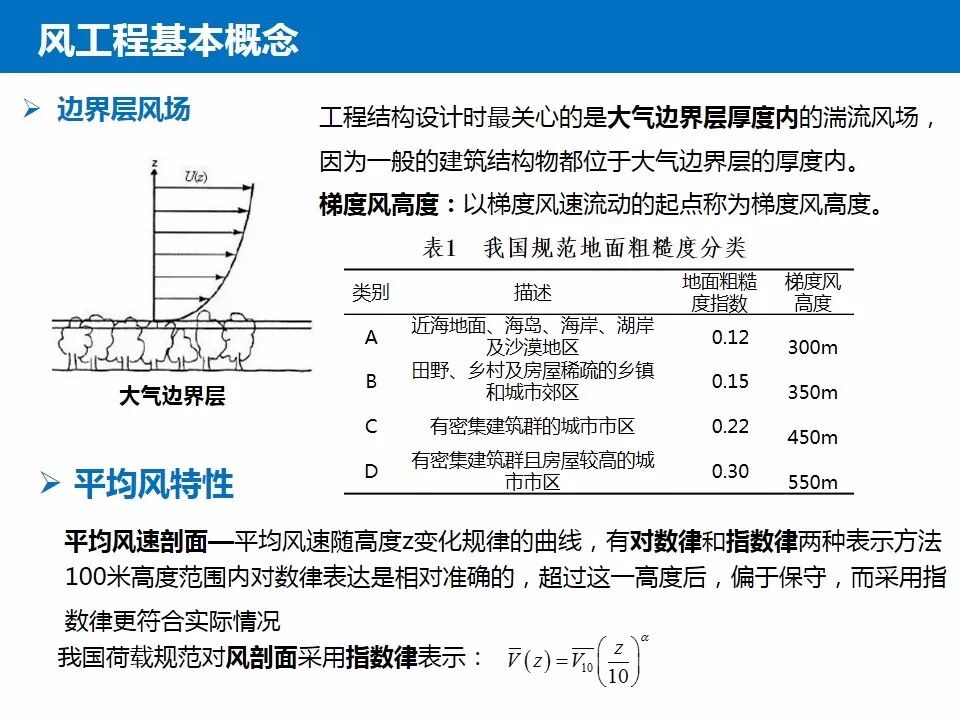 风工程基本概念

➢ 边界层风场

z
U(z)

大气边界层

工程结构设计时最关心的是大气边界层厚度内的湍流风场，因为一般的建筑结构物都位于大气边界层的厚度内。

梯度风高度：以梯度风速流动的起点称为梯度风高度。

表1　我国规范地面粗糙度分类

| 类别 | 描述 | 地面粗糙度指数 | 梯度风高度 |
|---|---|---|---|
| A | 近海地面、海岛、海岸、湖岸及沙漠地区 | 0.12 | 300m |
| B | 田野、乡村及房屋稀疏的乡镇和城市郊区 | 0.15 | 350m |
| C | 有密集建筑群的城市市区 | 0.22 | 450m |
| D | 有密集建筑群且房屋较高的城市市区 | 0.30 | 550m |

➢ 平均风特性

平均风速剖面—平均风速随高度z变化规律的曲线，有对数律和指数律两种表示方法 100米高度范围内对数律表达是相对准确的，超过这一高度后，偏于保守，而采用指数律更符合实际情况

我国荷载规范对风剖面采用指数律表示： $\overline{V}(z)=\overline{V_{10}}\left(\frac{z}{10}\right)^{\alpha}$